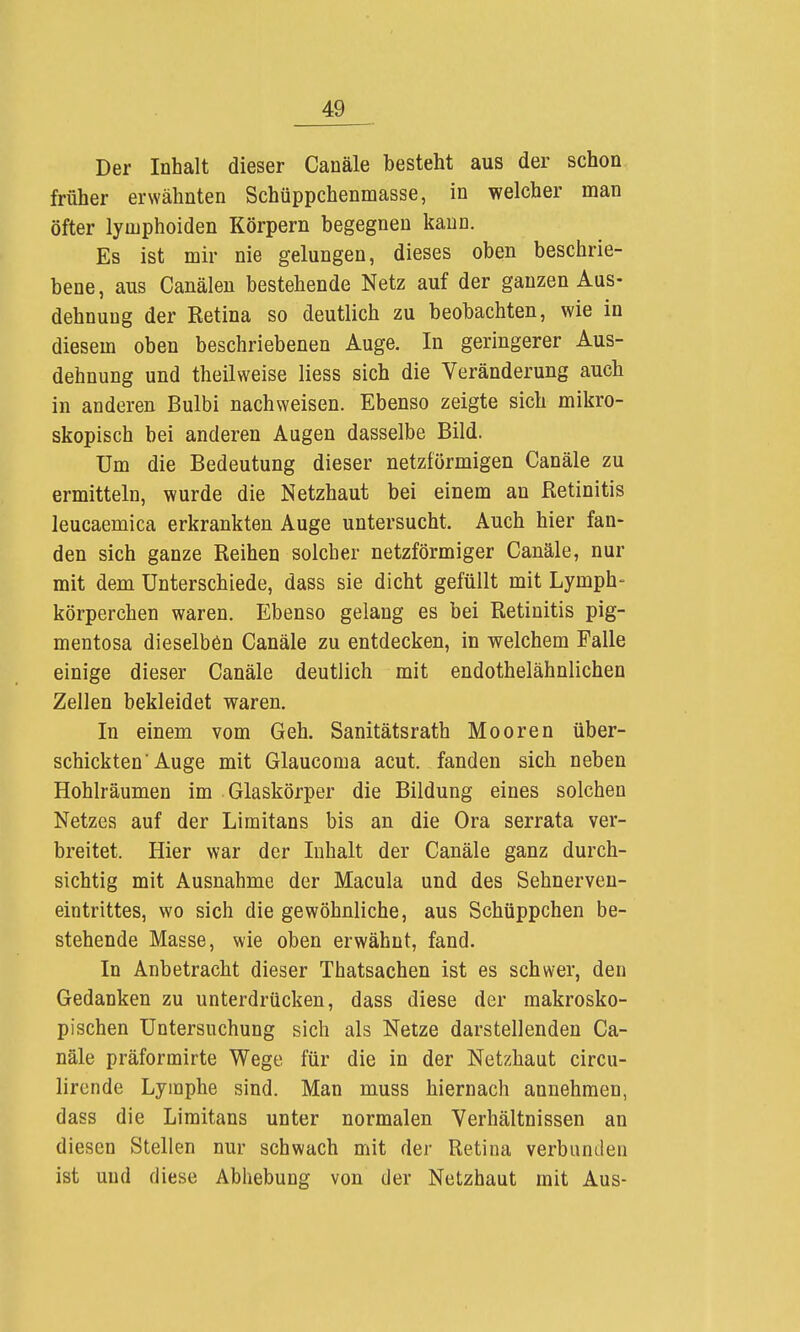 49

Der Inhalt dieser Canäle besteht aus der schon früher erwähnten Schüppchenmasse, in welcher man öfter lymphoiden Körpern begegnen kann.

Es ist mir nie gelungen, dieses oben beschriebene, aus Canälen bestehende Netz auf der ganzen Ausdehnung der Retina so deutlich zu beobachten, wie in diesem oben beschriebenen Auge. In geringerer Ausdehnung und theilweise liess sich die Veränderung auch in anderen Bulbi nachweisen. Ebenso zeigte sich mikroskopisch bei anderen Augen dasselbe Bild.

Um die Bedeutung dieser netzförmigen Canäle zu ermitteln, wurde die Netzhaut bei einem an Retinitis leucaemica erkrankten Auge untersucht. Auch hier fanden sich ganze Reihen solcher netzförmiger Canäle, nur mit dem Unterschiede, dass sie dicht gefüllt mit Lymphkörperchen waren. Ebenso gelang es bei Retinitis pigmentosa dieselben Canäle zu entdecken, in welchem Falle einige dieser Canäle deutlich mit endothelähnlichen Zellen bekleidet waren.

In einem vom Geh. Sanitätsrath Mooren überschickten Auge mit Glaucoma acut. fanden sich neben Hohlräumen im Glaskörper die Bildung eines solchen Netzes auf der Limitans bis an die Ora serrata verbreitet. Hier war der Inhalt der Canäle ganz durchsichtig mit Ausnahme der Macula und des Sehnerveneintrittes, wo sich die gewöhnliche, aus Schüppchen bestehende Masse, wie oben erwähnt, fand.

In Anbetracht dieser Thatsachen ist es schwer, den Gedanken zu unterdrücken, dass diese der makroskopischen Untersuchung sich als Netze darstellenden Canäle präformirte Wege für die in der Netzhaut circulirende Lymphe sind. Man muss hiernach annehmen, dass die Limitans unter normalen Verhältnissen an diesen Stellen nur schwach mit der Retina verbunden ist und diese Abhebung von der Netzhaut mit Aus-